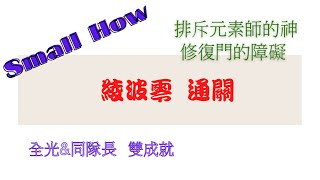 Small How

排斥元素師的神
修復門的障礙

綾波零 通關

全光&同隊長 雙成就